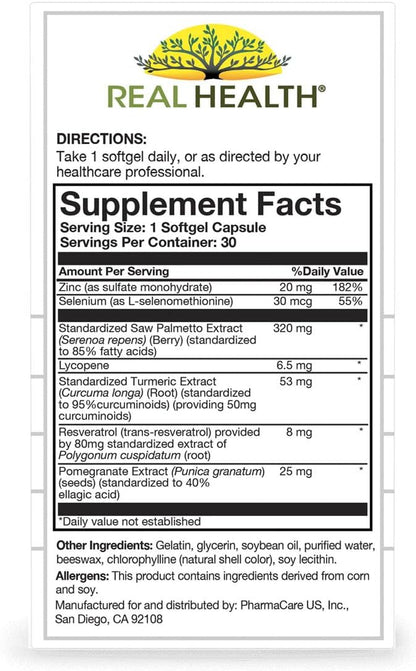 REAL HEALTH®

DIRECTIONS:
Take 1 softgel daily, or as directed by your healthcare professional.

Supplement Facts
Serving Size: 1 Softgel Capsule
Servings Per Container: 30

| Amount Per Serving | | %Daily Value |
|---|---|---|
| Zinc (as sulfate monohydrate) | 20 mg | 182% |
| Selenium (as L-selenomethionine) | 30 mcg | 55% |
| Standardized Saw Palmetto Extract (Serenoa repens) (Berry) (standardized to 85% fatty acids) | 320 mg | * |
| Lycopene | 6.5 mg | * |
| Standardized Turmeric Extract (Curcuma longa) (Root) (standardized to 95%curcuminoids) (providing 50mg curcuminoids) | 53 mg | * |
| Resveratrol (trans-resveratrol) provided by 80mg standardized extract of Polygonum cuspidatum (root) | 8 mg | * |
| Pomegranate Extract (Punica granatum) (seeds) (standardized to 40% ellagic acid) | 25 mg | * |

*Daily value not established

Other Ingredients: Gelatin, glycerin, soybean oil, purified water, beeswax, chlorophylline (natural shell color), soy lecithin.

Allergens: This product contains ingredients derived from corn and soy.

Manufactured for and distributed by: PharmaCare US, Inc., San Diego, CA 92108